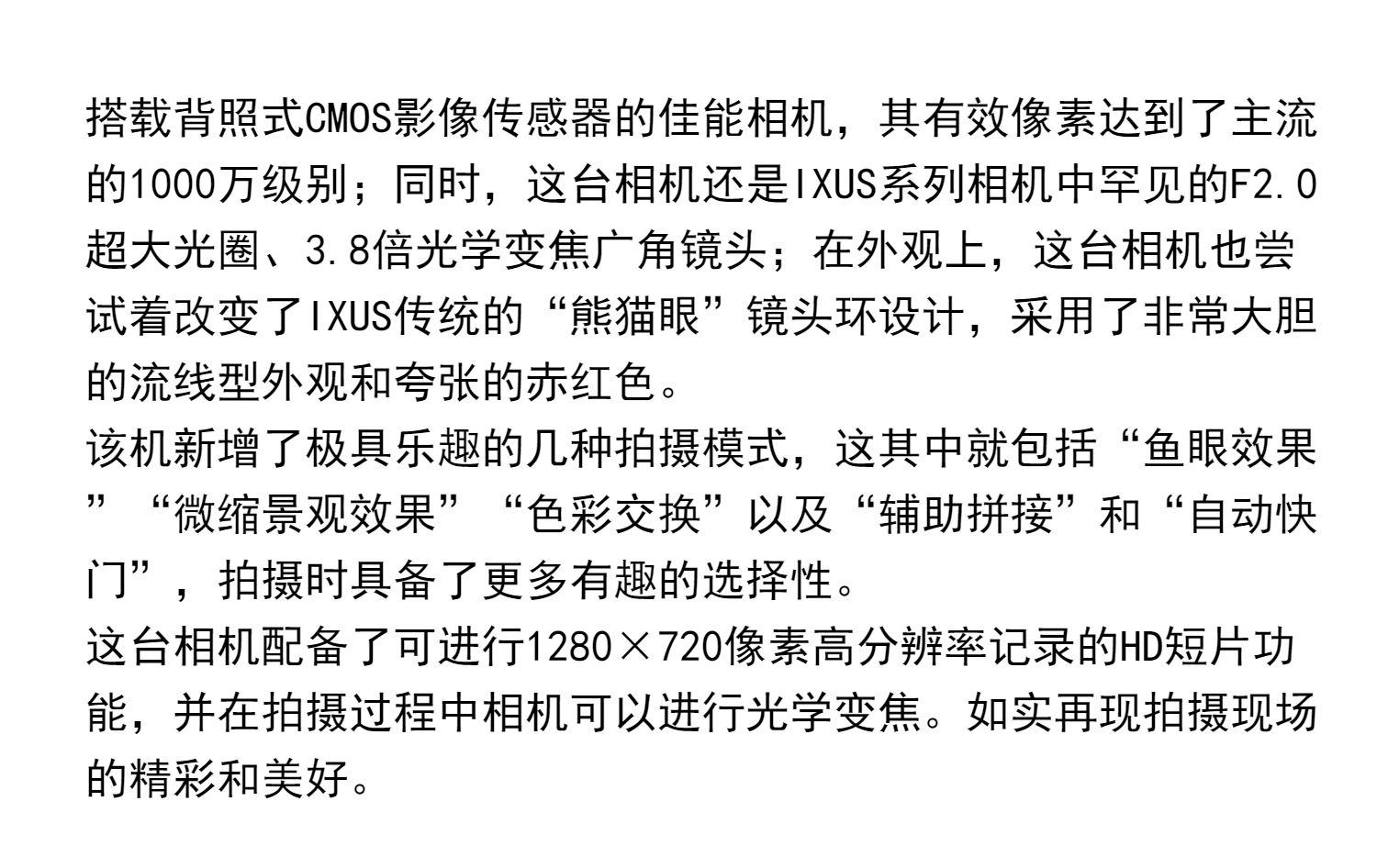 搭载背照式CMOS影像传感器的佳能相机，其有效像素达到了主流的1000万级别；同时，这台相机还是IXUS系列相机中罕见的F2.0超大光圈、3.8倍光学变焦广角镜头；在外观上，这台相机也尝试着改变了IXUS传统的“熊猫眼”镜头环设计，采用了非常大胆的流线型外观和夸张的赤红色。

该机新增了极具乐趣的几种拍摄模式，这其中就包括“鱼眼效果”“微缩景观效果”“色彩交换”以及“辅助拼接”和“自动快门”，拍摄时具备了更多有趣的选择性。

这台相机配备了可进行1280×720像素高分辨率记录的HD短片功能，并在拍摄过程中相机可以进行光学变焦。如实再现拍摄现场的精彩和美好。